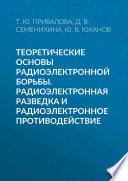 Т. Ю. ПРИВАЛОВА, Д. В. СЕМЕНИХИНА, Ю. В. ЮХАНОВ

ТЕОРЕТИЧЕСКИЕ ОСНОВЫ РАДИОЭЛЕКТРОННОЙ БОРЬБЫ. РАДИОЭЛЕКТРОННАЯ РАЗВЕДКА И РАДИОЭЛЕКТРОННОЕ ПРОТИВОДЕЙСТВИЕ